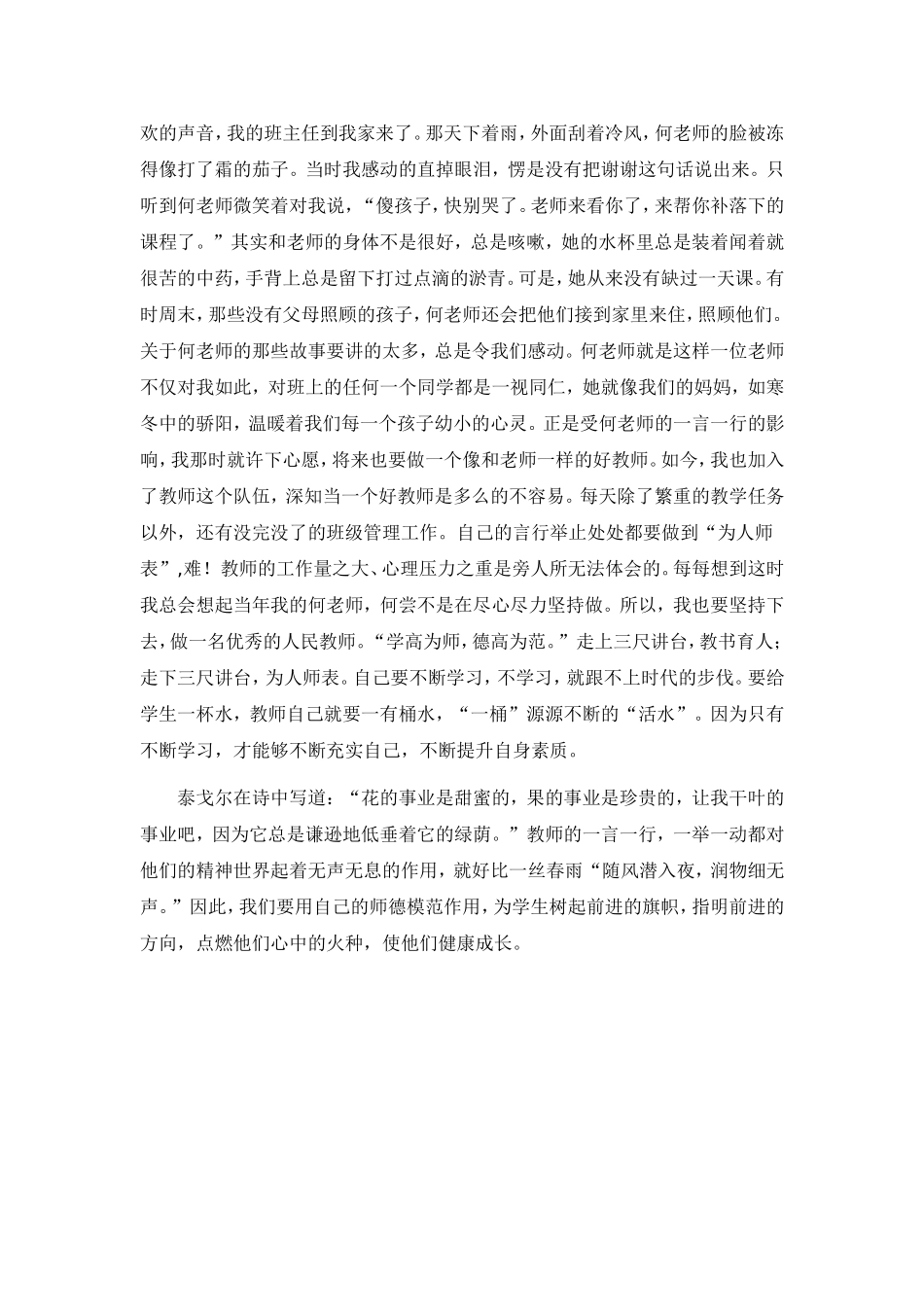 欢的声音，我的班主任到我家来了。那天下着雨，外面刮着冷风，何老师的脸被冻得像打了霜的茄子。当时我感动的直掉眼泪，愣是没有把谢谢这句话说出来。只听到何老师微笑着对我说，“傻孩子，快别哭了。老师来看你了，来帮你补落下的课程了。”其实和老师的身体不是很好，总是咳嗽，她的水杯里总是装着闻着就很苦的中药，手背上总是留下打过点滴的淤青。可是，她从来没有缺过一天课。有时周末，那些没有父母照顾的孩子，何老师还会把他们接到家里来住，照顾他们。关于何老师的那些故事要讲的太多，总是令我们感动。何老师就是这样一位老师不仅对我如此，对班上的任何一个同学都是一视同仁，她就像我们的妈妈，如寒冬中的骄阳，温暖着我们每一个孩子幼小的心灵。正是受何老师的一言一行的影响，我那时就许下心愿，将来也要做一个像和老师一样的好教师。如今，我也加入了教师这个队伍，深知当一个好教师是多么的不容易。每天除了繁重的教学任务以外，还有没完没了的班级管理工作。自己的言行举止处处都要做到“为人师表”,难！教师的工作量之大、心理压力之重是旁人所无法体会的。每每想到这时我总会想起当年我的何老师，何尝不是在尽心尽力坚持做。所以，我也要坚持下去，做一名优秀的人民教师。“学高为师，德高为范。”走上三尺讲台，教书育人；走下三尺讲台，为人师表。自己要不断学习，不学习，就跟不上时代的步伐。要给学生一杯水，教师自己就要一有桶水，“一桶”源源不断的“活水”。因为只有不断学习，才能够不断充实自己，不断提升自身素质。

泰戈尔在诗中写道：“花的事业是甜蜜的，果的事业是珍贵的，让我干叶的事业吧，因为它总是谦逊地低垂着它的绿荫。”教师的一言一行，一举一动都对他们的精神世界起着无声无息的作用，就好比一丝春雨“随风潜入夜，润物细无声。”因此，我们要用自己的师德模范作用，为学生树起前进的旗帜，指明前进的方向，点燃他们心中的火种，使他们健康成长。